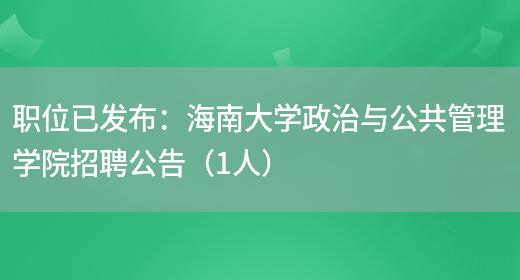 职位已发布：海南大学政治与公共管理学院招聘公告（1人）